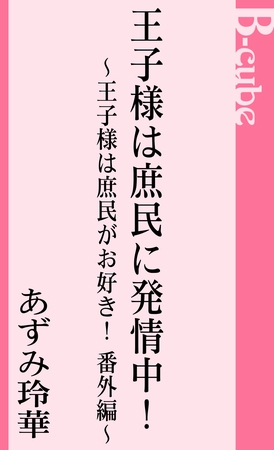 B-cube

王子様は庶民に発情中！

～王子様は庶民がお好き！　番外編～

あずみ玲華